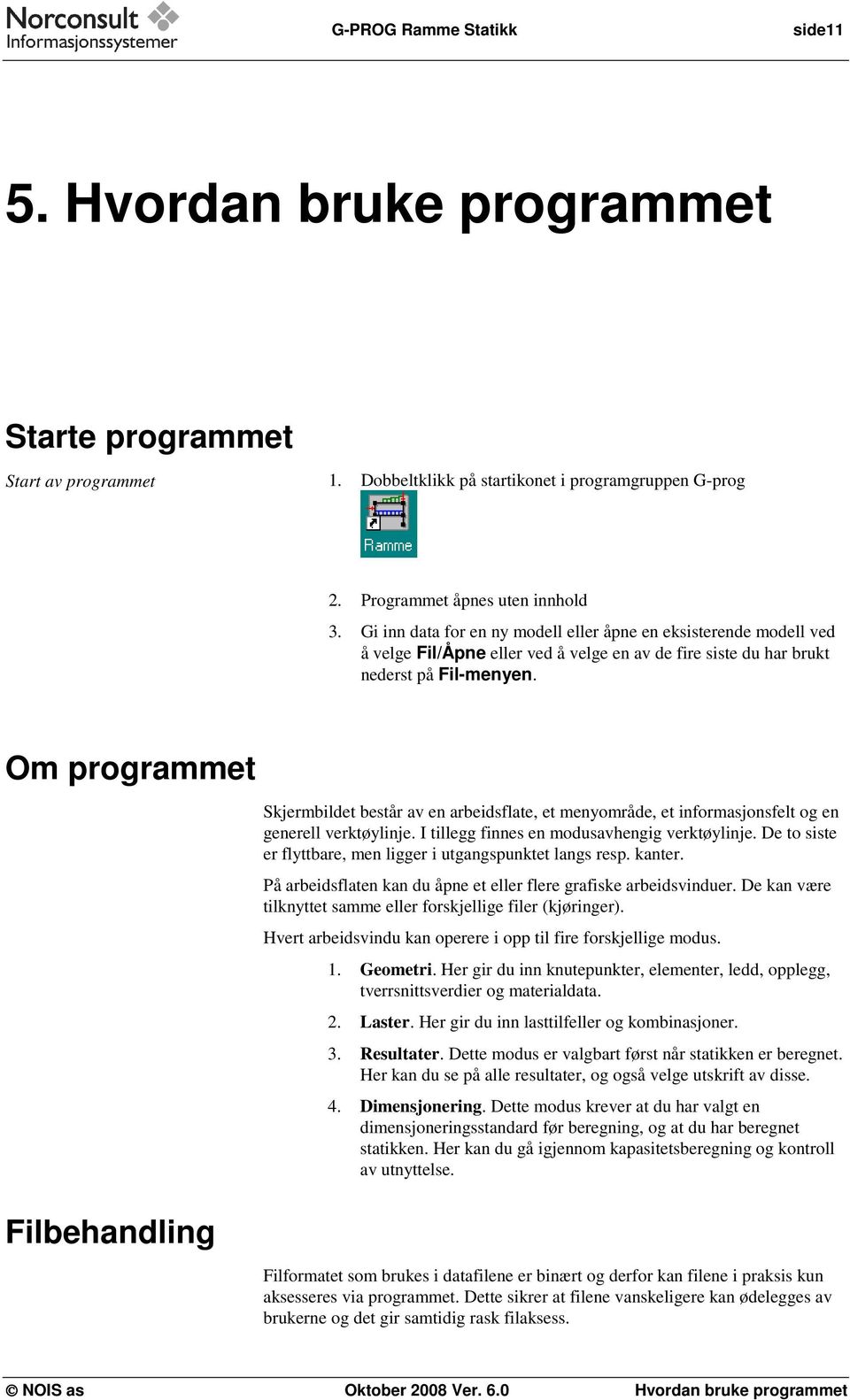 Norconsult
Informasjonssystemer

G-PROG Ramme Statikk

side11

5. Hvordan bruke programmet

Starte programmet

Start av programmet

1. Dobbeltklikk på startikonet i programgruppen G-prog

Ramme

2. Programmet åpnes uten innhold
3. Gi inn data for en ny modell eller åpne en eksisterende modell ved å velge Fil/Åpne eller ved å velge en av de fire siste du har brukt nederst på Fil-menyen.

Om programmet

Skjermbildet består av en arbeidsflate, et menyområde, et informasjonsfelt og en generell verktøylinje. I tillegg finnes en modusavhengig verktøylinje. De to siste er flyttbare, men ligger i utgangspunktet langs resp. kanter.

På arbeidsflaten kan du åpne et eller flere grafiske arbeidsvinduer. De kan være tilknyttet samme eller forskjellige filer (kjøringer).

Hvert arbeidsvindu kan operere i opp til fire forskjellige modus.

1. Geometri. Her gir du inn knutepunkter, elementer, ledd, opplegg, tverrsnittsverdier og materialdata.
2. Laster. Her gir du inn lasttilfeller og kombinasjoner.
3. Resultater. Dette modus er valgbart først når statikken er beregnet. Her kan du se på alle resultater, og også velge utskrift av disse.
4. Dimensjonering. Dette modus krever at du har valgt en dimensjoneringsstandard før beregning, og at du har beregnet statikken. Her kan du gå igjennom kapasitetsberegning og kontroll av utnyttelse.

Filbehandling

Filformatet som brukes i datafilene er binært og derfor kan filene i praksis kun aksesseres via programmet. Dette sikrer at filene vanskeligere kan ødelegges av brukerne og det gir samtidig rask filaksess.

© NOIS as

Oktober 2008 Ver. 6.0

Hvordan bruke programmet